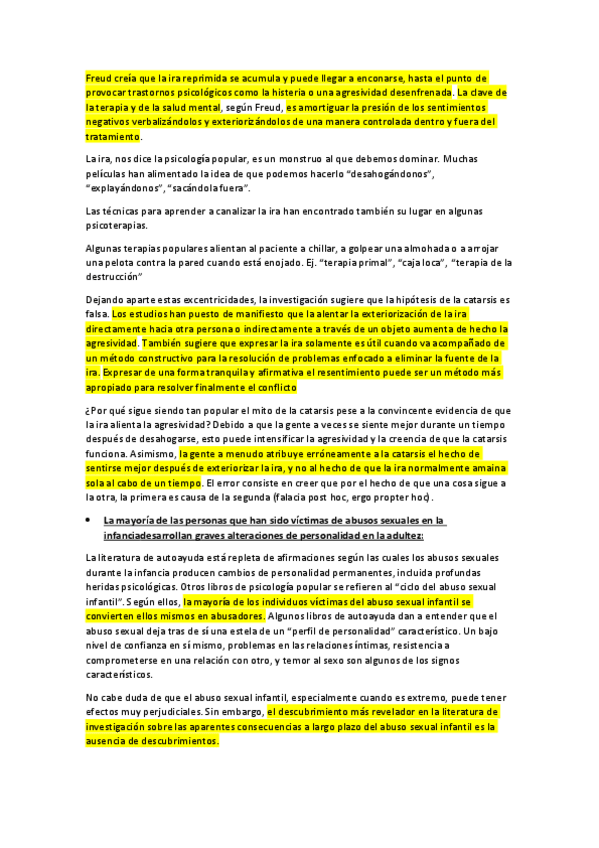 Freud creía que la ira reprimida se acumula y puede llegar a enconarse, hasta el punto de provocar trastornos psicológicos como la histeria o una agresividad desenfrenada. La clave de la terapia y de la salud mental, según Freud, es amortiguar la presión de los sentimientos negativos verbalizándolos y exteriorizándolos de una manera controlada dentro y fuera del tratamiento.

La ira, nos dice la psicología popular, es un monstruo al que debemos dominar. Muchas películas han alimentado la idea de que podemos hacerlo "desahogándonos", "explayándonos", "sacándola fuera".

Las técnicas para aprender a canalizar la ira han encontrado también su lugar en algunas psicoterapias.

Algunas terapias populares alientan al paciente a chillar, a golpear una almohada o a arrojar una pelota contra la pared cuando está enojado. Ej. "terapia primal", "caja loca", "terapia de la destrucción"

Dejando aparte estas excentricidades, la investigación sugiere que la hipótesis de la catarsis es falsa. Los estudios han puesto de manifiesto que la alentar la exteriorización de la ira directamente hacia otra persona o indirectamente a través de un objeto aumenta de hecho la agresividad. También sugiere que expresar la ira solamente es útil cuando va acompañado de un método constructivo para la resolución de problemas enfocado a eliminar la fuente de la ira. Expresar de una forma tranquila y afirmativa el resentimiento puede ser un método más apropiado para resolver finalmente el conflicto

¿Por qué sigue siendo tan popular el mito de la catarsis pese a la convincente evidencia de que la ira alienta la agresividad? Debido a que la gente a veces se siente mejor durante un tiempo después de desahogarse, esto puede intensificar la agresividad y la creencia de que la catarsis funciona. Asimismo, la gente a menudo atribuye erróneamente a la catarsis el hecho de sentirse mejor después de exteriorizar la ira, y no al hecho de que la ira normalmente amaina sola al cabo de un tiempo. El error consiste en creer que por el hecho de que una cosa sigue a la otra, la primera es causa de la segunda (falacia post hoc, ergo propter hoc).

• La mayoría de las personas que han sido víctimas de abusos sexuales en la infanciadesarrollan graves alteraciones de personalidad en la adultez:

La literatura de autoayuda está repleta de afirmaciones según las cuales los abusos sexuales durante la infancia producen cambios de personalidad permanentes, incluida profundas heridas psicológicas. Otros libros de psicología popular se refieren al "ciclo del abuso sexual infantil". Según ellos, la mayoría de los individuos víctimas del abuso sexual infantil se convierten ellos mismos en abusadores. Algunos libros de autoayuda dan a entender que el abuso sexual deja tras de sí una estela de un "perfil de personalidad" característico. Un bajo nivel de confianza en sí mismo, problemas en las relaciones íntimas, resistencia a comprometerse en una relación con otro, y temor al sexo son algunos de los signos característicos.

No cabe duda de que el abuso sexual infantil, especialmente cuando es extremo, puede tener efectos muy perjudiciales. Sin embargo, el descubrimiento más revelador en la literatura de investigación sobre las aparentes consecuencias a largo plazo del abuso sexual infantil es la ausencia de descubrimientos.